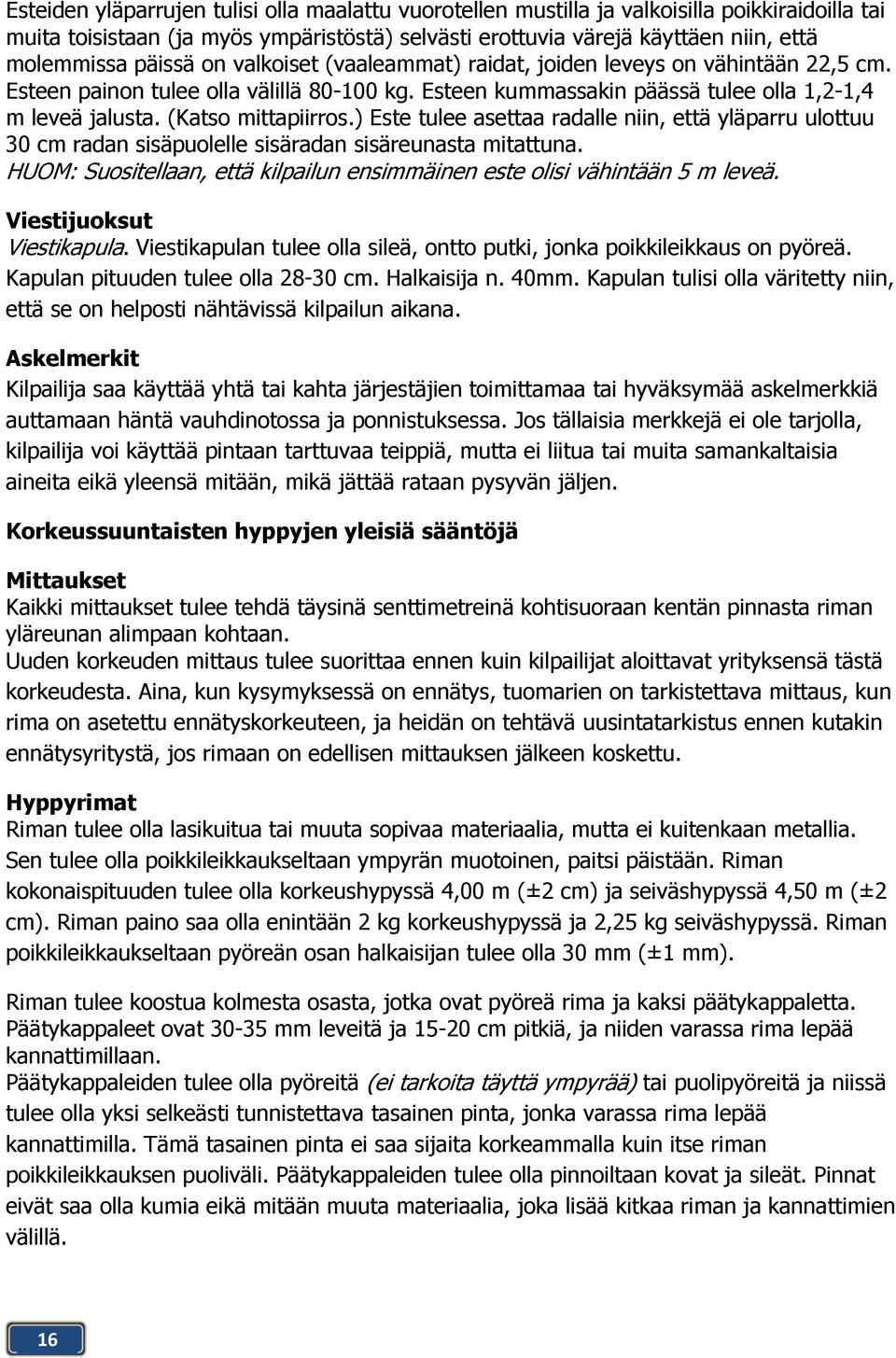 Esteiden yläparrujen tulisi olla maalattu vuorotellen mustilla ja valkoisilla poikkiraidoilla tai muita toisistaan (ja myös ympäristöstä) selvästi erottuvia värejä käyttäen niin, että molemmissa päissä on valkoiset (vaaleammat) raidat, joiden leveys on vähintään 22,5 cm. Esteen painon tulee olla välillä 80-100 kg. Esteen kummassakin päässä tulee olla 1,2-1,4 m leveä jalusta. (Katso mittapiirros.) Este tulee asettaa radalle niin, että yläparru ulottuu 30 cm radan sisäpuolelle sisäradan sisäreunasta mitattuna.
HUOM: Suositellaan, että kilpailun ensimmäinen este olisi vähintään 5 m leveä.

Viestijuoksut
Viestikapula. Viestikapulan tulee olla sileä, ontto putki, jonka poikkileikkaus on pyöreä. Kapulan pituuden tulee olla 28-30 cm. Halkaisija n. 40mm. Kapulan tulisi olla väritetty niin, että se on helposti nähtävissä kilpailun aikana.

Askelmerkit
Kilpailija saa käyttää yhtä tai kahta järjestäjien toimittamaa tai hyväksymää askelmerkkiä auttamaan häntä vauhdinotossa ja ponnistuksessa. Jos tällaisia merkkejä ei ole tarjolla, kilpailija voi käyttää pintaan tarttuvaa teippiä, mutta ei liitua tai muita samankaltaisia aineita eikä yleensä mitään, mikä jättää rataan pysyvän jäljen.

Korkeussuuntaisten hyppyjen yleisiä sääntöjä

Mittaukset
Kaikki mittaukset tulee tehdä täysinä senttimetreinä kohtisuoraan kentän pinnasta riman yläreunan alimpaan kohtaan.
Uuden korkeuden mittaus tulee suorittaa ennen kuin kilpailijat aloittavat yrityksensä tästä korkeudesta. Aina, kun kysymyksessä on ennätys, tuomarien on tarkistettava mittaus, kun rima on asetettu ennätyskorkeuteen, ja heidän on tehtävä uusintatarkistus ennen kutakin ennätysyritystä, jos rimaan on edellisen mittauksen jälkeen koskettu.

Hyppyrimat
Riman tulee olla lasikuitua tai muuta sopivaa materiaalia, mutta ei kuitenkaan metallia. Sen tulee olla poikkileikkaukseltaan ympyrän muotoinen, paitsi päistään. Riman kokonaispituuden tulee olla korkeushypyssä 4,00 m (±2 cm) ja seiväshypyssä 4,50 m (±2 cm). Riman paino saa olla enintään 2 kg korkeushypyssä ja 2,25 kg seiväshypyssä. Riman poikkileikkaukseltaan pyöreän osan halkaisijan tulee olla 30 mm (±1 mm).

Riman tulee koostua kolmesta osasta, jotka ovat pyöreä rima ja kaksi päätykappaletta. Päätykappaleet ovat 30-35 mm leveitä ja 15-20 cm pitkiä, ja niiden varassa rima lepää kannattimillaan.
Päätykappaleiden tulee olla pyöreitä (ei tarkoita täyttä ympyrää) tai puolipyöreitä ja niissä tulee olla yksi selkeästi tunnistettava tasainen pinta, jonka varassa rima lepää kannattimilla. Tämä tasainen pinta ei saa sijaita korkeammalla kuin itse riman poikkileikkauksen puoliväli. Päätykappaleiden tulee olla pinnoiltaan kovat ja sileät. Pinnat eivät saa olla kumia eikä mitään muuta materiaalia, joka lisää kitkaa riman ja kannattimien välillä.

16